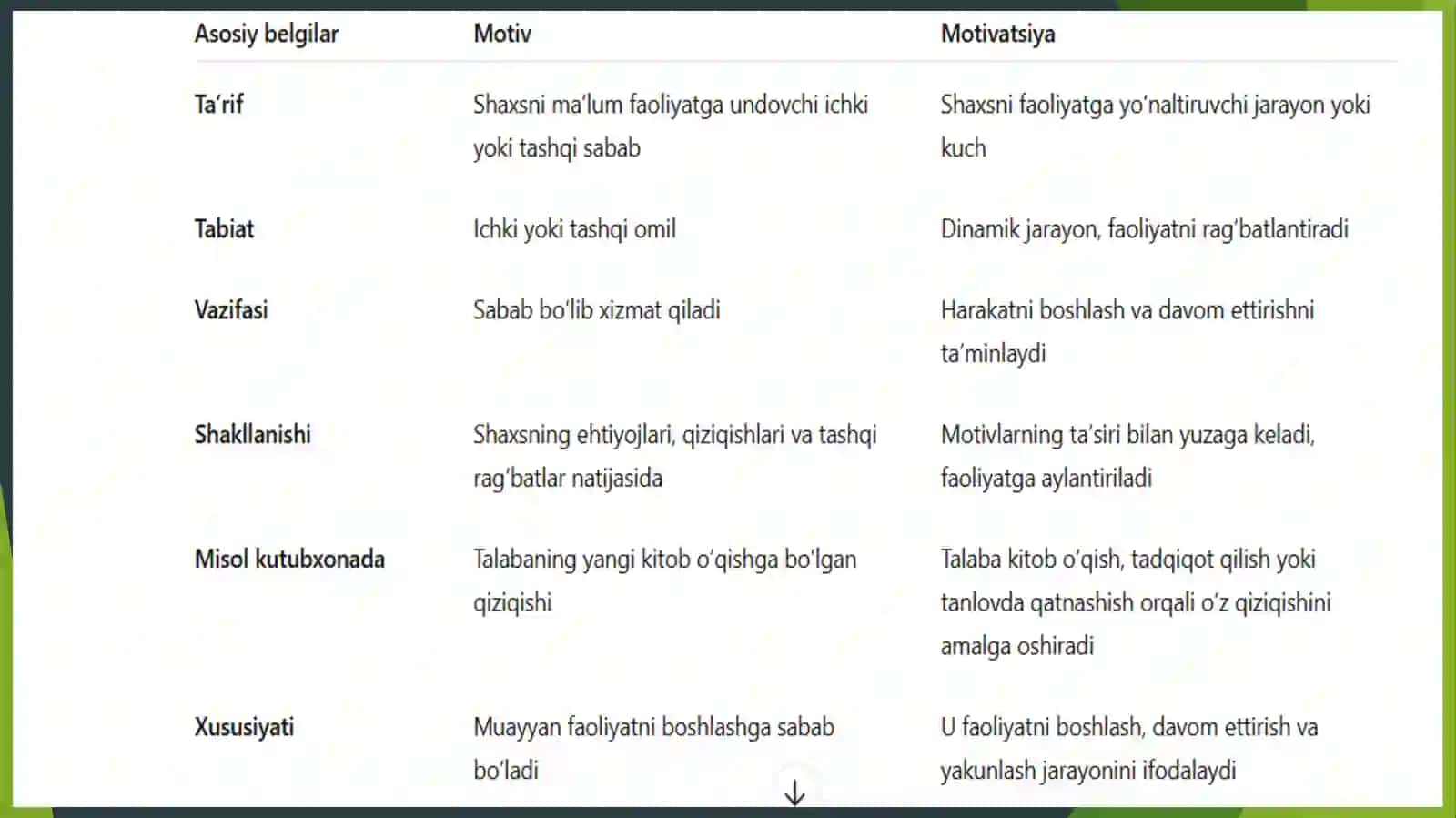 | Asosiy belgilar | Motiv | Motivatsiya |
|---|---|---|
| Ta'rif | Shaxsni ma'lum faoliyatga undovchi ichki yoki tashqi sabab | Shaxsni faoliyatga yo'naltiruvchi jarayon yoki kuch |
| Tabiat | Ichki yoki tashqi omil | Dinamik jarayon, faoliyatni rag'batlantiradi |
| Vazifasi | Sabab bo'lib xizmat qiladi | Harakatni boshlash va davom ettirishni ta'minlaydi |
| Shakllanishi | Shaxsning ehtiyojlari, qiziqishlari va tashqi rag'batlar natijasida | Motivlarning ta'siri bilan yuzaga keladi, faoliyatga aylantiriladi |
| Misol kutubxonada | Talabaning yangi kitob o'qishga bo'lgan qiziqishi | Talaba kitob o'qish, tadqiqot qilish yoki tanlovda qatnashish orqali o'z qiziqishini amalga oshiradi |
| Xususiyati | Muayyan faoliyatni boshlashga sabab bo'ladi | U faoliyatni boshlash, davom ettirish va yakunlash jarayonini ifodalaydi |